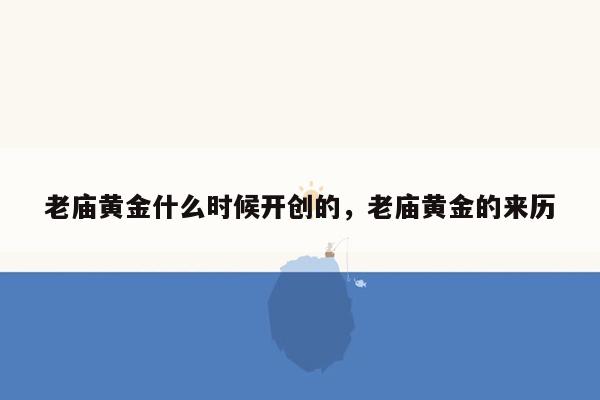 老庙黄金什么时候开创的，老庙黄金的来历